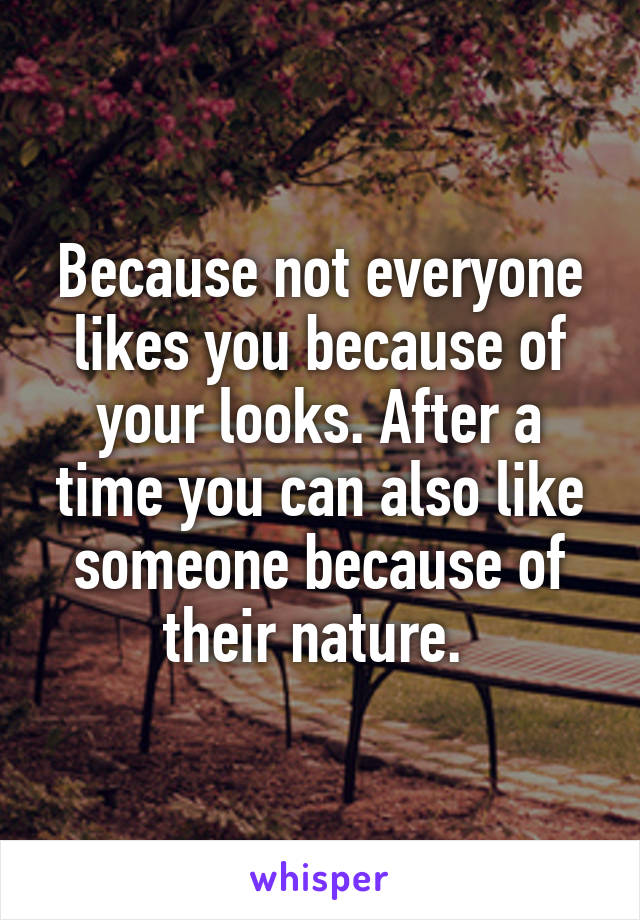 Because not everyone likes you because of your looks. After a time you can also like someone because of their nature.

whisper